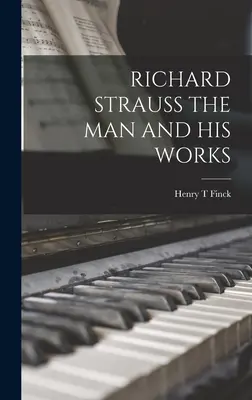 RICHARD STRAUSS THE MAN AND HIS WORKS

Henry T Finck